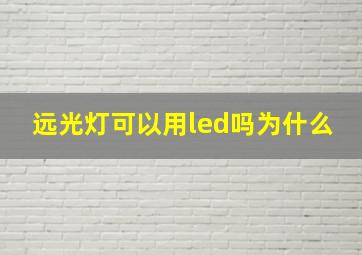 远光灯可以用led吗为什么